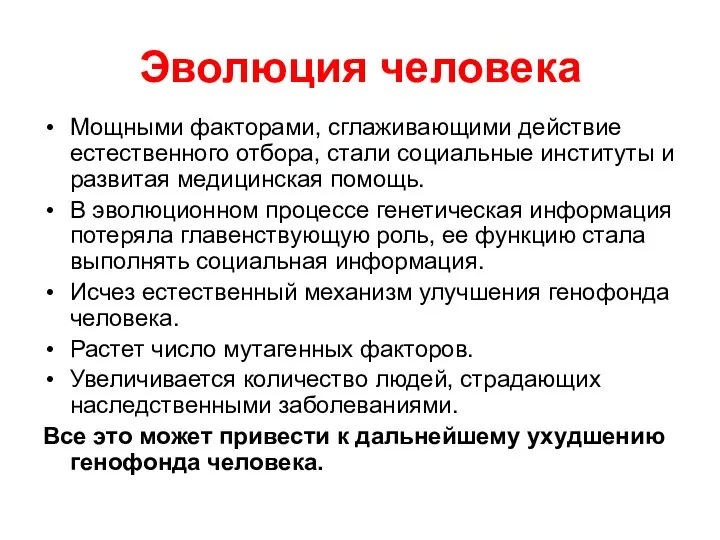 Эволюция человека

• Мощными факторами, сглаживающими действие естественного отбора, стали социальные институты и развитая медицинская помощь.
• В эволюционном процессе генетическая информация потеряла главенствующую роль, ее функцию стала выполнять социальная информация.
• Исчез естественный механизм улучшения генофонда человека.
• Растет число мутагенных факторов.
• Увеличивается количество людей, страдающих наследственными заболеваниями.

Все это может привести к дальнейшему ухудшению генофонда человека.